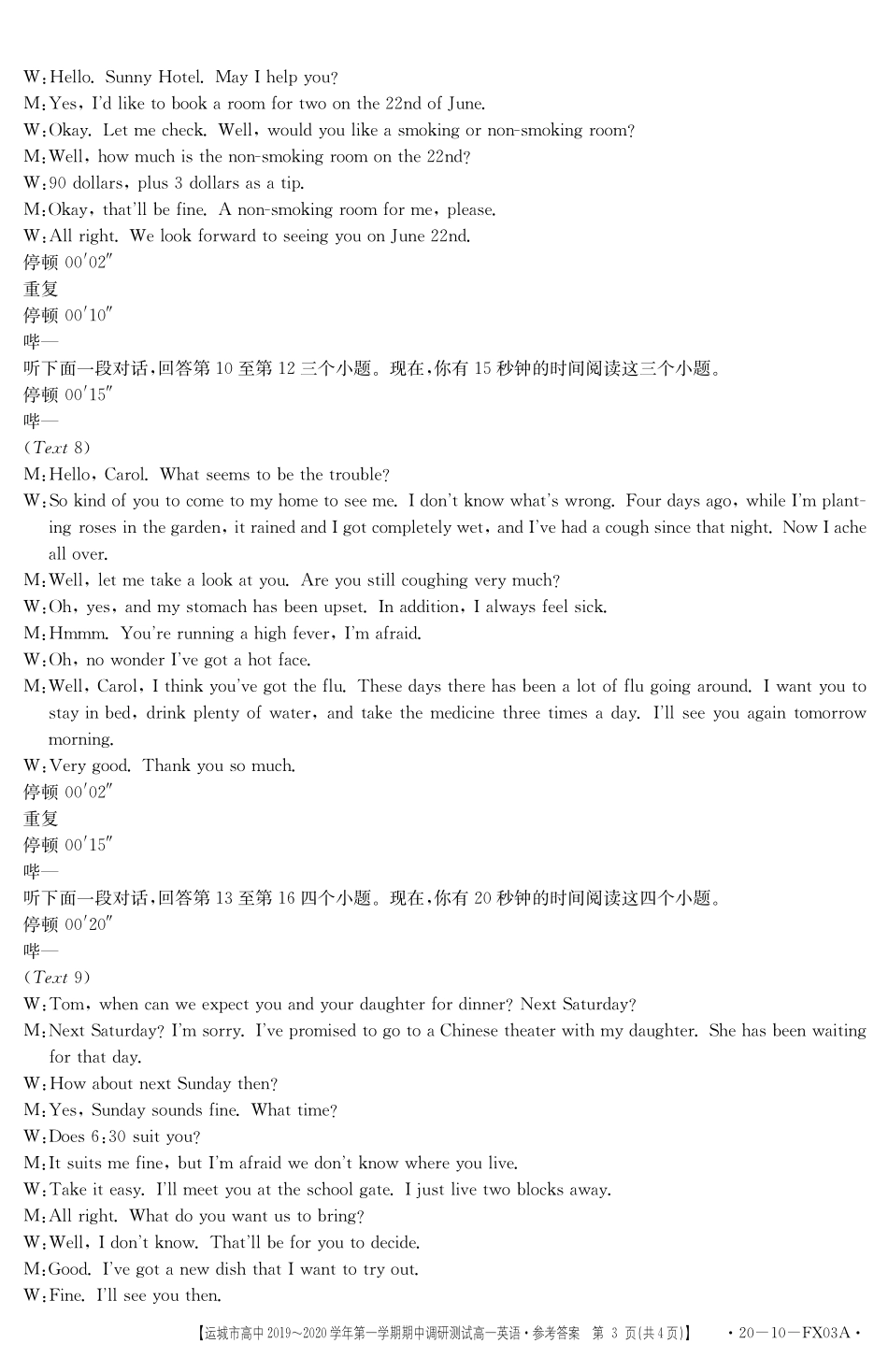 W: Hello. Sunny Hotel. May I help you?
M: Yes, I'd like to book a room for two on the 22nd of June.
W: Okay. Let me check. Well, would you like a smoking or non-smoking room?
M: Well, how much is the non-smoking room on the 22nd?
W: 90 dollars, plus 3 dollars as a tip.
M: Okay, that'll be fine. A non-smoking room for me, please.
W: All right. We look forward to seeing you on June 22nd.
停顿 00′02″
重复
停顿 00′10″
哔—
听下面一段对话,回答第 10 至第 12 三个小题。现在,你有 15 秒钟的时间阅读这三个小题。
停顿 00′15″
哔—
(Text 8)
M: Hello, Carol. What seems to be the trouble?
W: So kind of you to come to my home to see me. I don't know what's wrong. Four days ago, while I'm planting roses in the garden, it rained and I got completely wet, and I've had a cough since that night. Now I ache all over.
M: Well, let me take a look at you. Are you still coughing very much?
W: Oh, yes, and my stomach has been upset. In addition, I always feel sick.
M: Hmmm. You're running a high fever, I'm afraid.
W: Oh, no wonder I've got a hot face.
M: Well, Carol, I think you've got the flu. These days there has been a lot of flu going around. I want you to stay in bed, drink plenty of water, and take the medicine three times a day. I'll see you again tomorrow morning.
W: Very good. Thank you so much.
停顿 00′02″
重复
停顿 00′15″
哔—
听下面一段对话,回答第 13 至第 16 四个小题。现在,你有 20 秒钟的时间阅读这四个小题。
停顿 00′20″
哔—
(Text 9)
W: Tom, when can we expect you and your daughter for dinner? Next Saturday?
M: Next Saturday? I'm sorry. I've promised to go to a Chinese theater with my daughter. She has been waiting for that day.
W: How about next Sunday then?
M: Yes, Sunday sounds fine. What time?
W: Does 6:30 suit you?
M: It suits me fine, but I'm afraid we don't know where you live.
W: Take it easy. I'll meet you at the school gate. I just live two blocks away.
M: All right. What do you want us to bring?
W: Well, I don't know. That'll be for you to decide.
M: Good. I've got a new dish that I want to try out.
W: Fine. I'll see you then.

【运城市高中 2019~2020 学年第一学期期中调研测试高一英语·参考答案 第 3 页(共 4 页)】 ·20—10—FX03A·